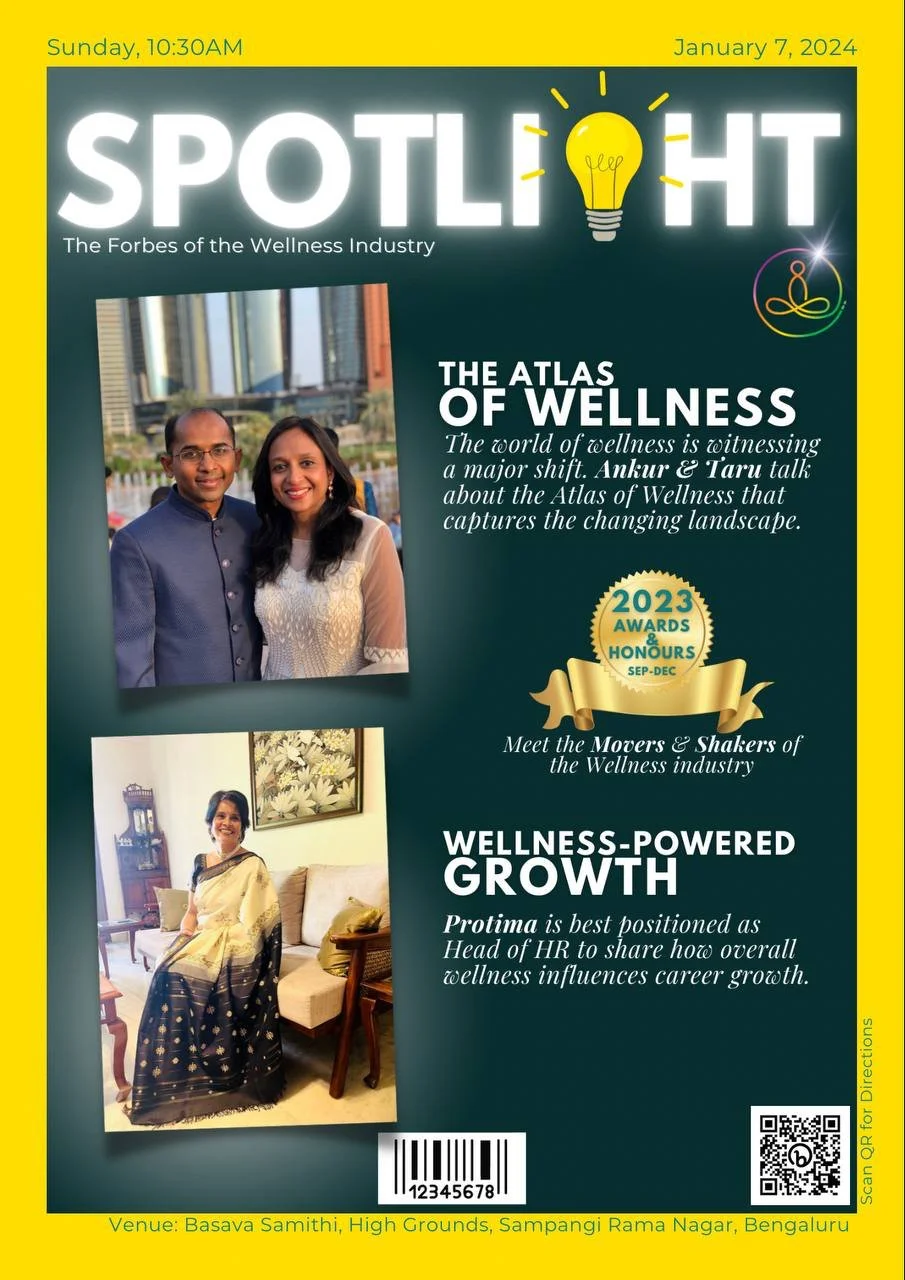 Sunday, 10:30AM

January 7, 2024

SPOTLIGHT

The Forbes of the Wellness Industry

THE ATLAS
OF WELLNESS

The world of wellness is witnessing a major shift. Ankur & Taru talk about the Atlas of Wellness that captures the changing landscape.

2023
AWARDS
&
HONOURS
SEP-DEC

Meet the Movers & Shakers of the Wellness industry

WELLNESS-POWERED
GROWTH

Protima is best positioned as Head of HR to share how overall wellness influences career growth.

12345678

Scan QR for Directions

Venue: Basava Samithi, High Grounds, Sampangi Rama Nagar, Bengaluru